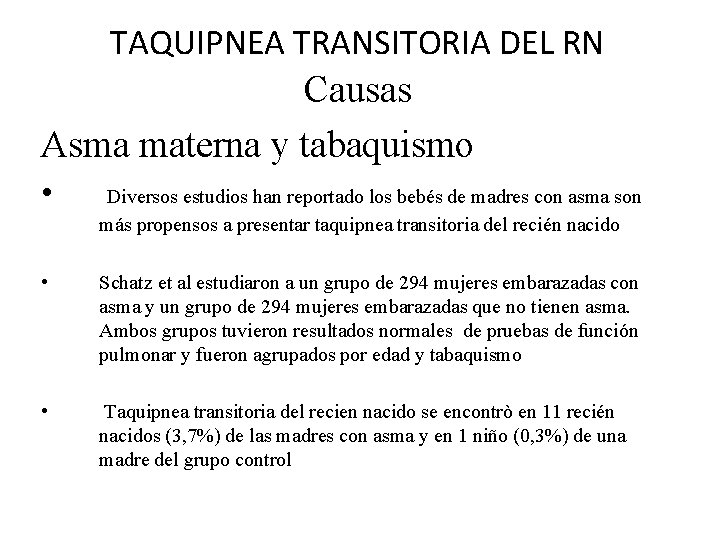 TAQUIPNEA TRANSITORIA DEL RN
Causas

Asma materna y tabaquismo

• Diversos estudios han reportado los bebés de madres con asma son más propensos a presentar taquipnea transitoria del recién nacido

• Schatz et al estudiaron a un grupo de 294 mujeres embarazadas con asma y un grupo de 294 mujeres embarazadas que no tienen asma. Ambos grupos tuvieron resultados normales de pruebas de función pulmonar y fueron agrupados por edad y tabaquismo

• Taquipnea transitoria del recien nacido se encontrò en 11 recién nacidos (3,7%) de las madres con asma y en 1 niño (0,3%) de una madre del grupo control